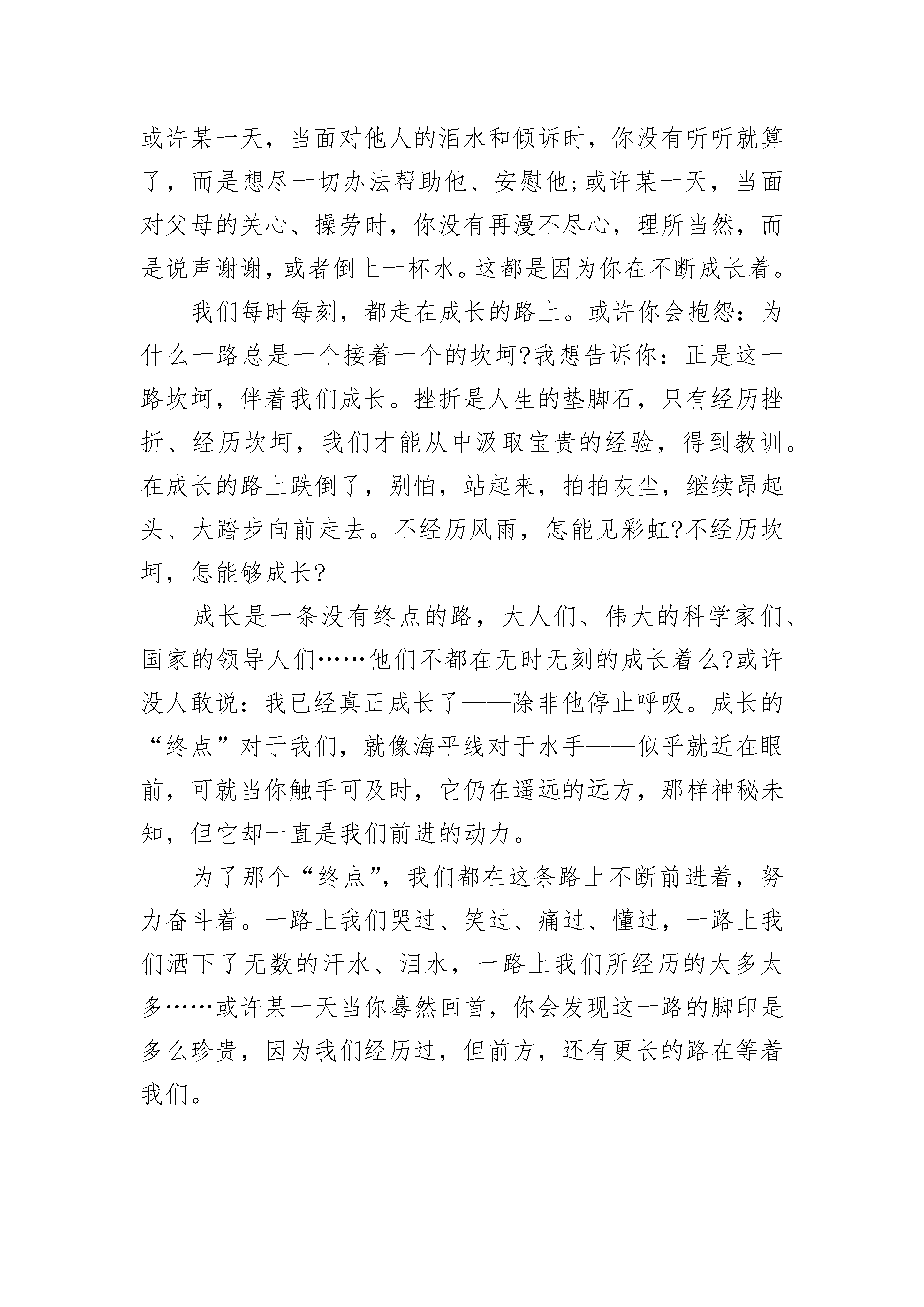 或许某一天，当面对他人的泪水和倾诉时，你没有听听就算了，而是想尽一切办法帮助他、安慰他;或许某一天，当面对父母的关心、操劳时，你没有再漫不尽心，理所当然，而是说声谢谢，或者倒上一杯水。这都是因为你在不断成长着。

我们每时每刻，都走在成长的路上。或许你会抱怨：为什么一路总是一个接着一个的坎坷?我想告诉你：正是这一路坎坷，伴着我们成长。挫折是人生的垫脚石，只有经历挫折、经历坎坷，我们才能从中汲取宝贵的经验，得到教训。在成长的路上跌倒了，别怕，站起来，拍拍灰尘，继续昂起头、大踏步向前走去。不经历风雨，怎能见彩虹?不经历坎坷，怎能够成长?

成长是一条没有终点的路，大人们、伟大的科学家们、国家的领导人们……他们不都在无时无刻的成长着么?或许没人敢说：我已经真正成长了——除非他停止呼吸。成长的“终点”对于我们，就像海平线对于水手——似乎就近在眼前，可就当你触手可及时，它仍在遥远的远方，那样神秘未知，但它却一直是我们前进的动力。

为了那个“终点”，我们都在这条路上不断前进着，努力奋斗着。一路上我们哭过、笑过、痛过、懂过，一路上我们洒下了无数的汗水、泪水，一路上我们所经历的太多太多……或许某一天当你蓦然回首，你会发现这一路的脚印是多么珍贵，因为我们经历过，但前方，还有更长的路在等着我们。